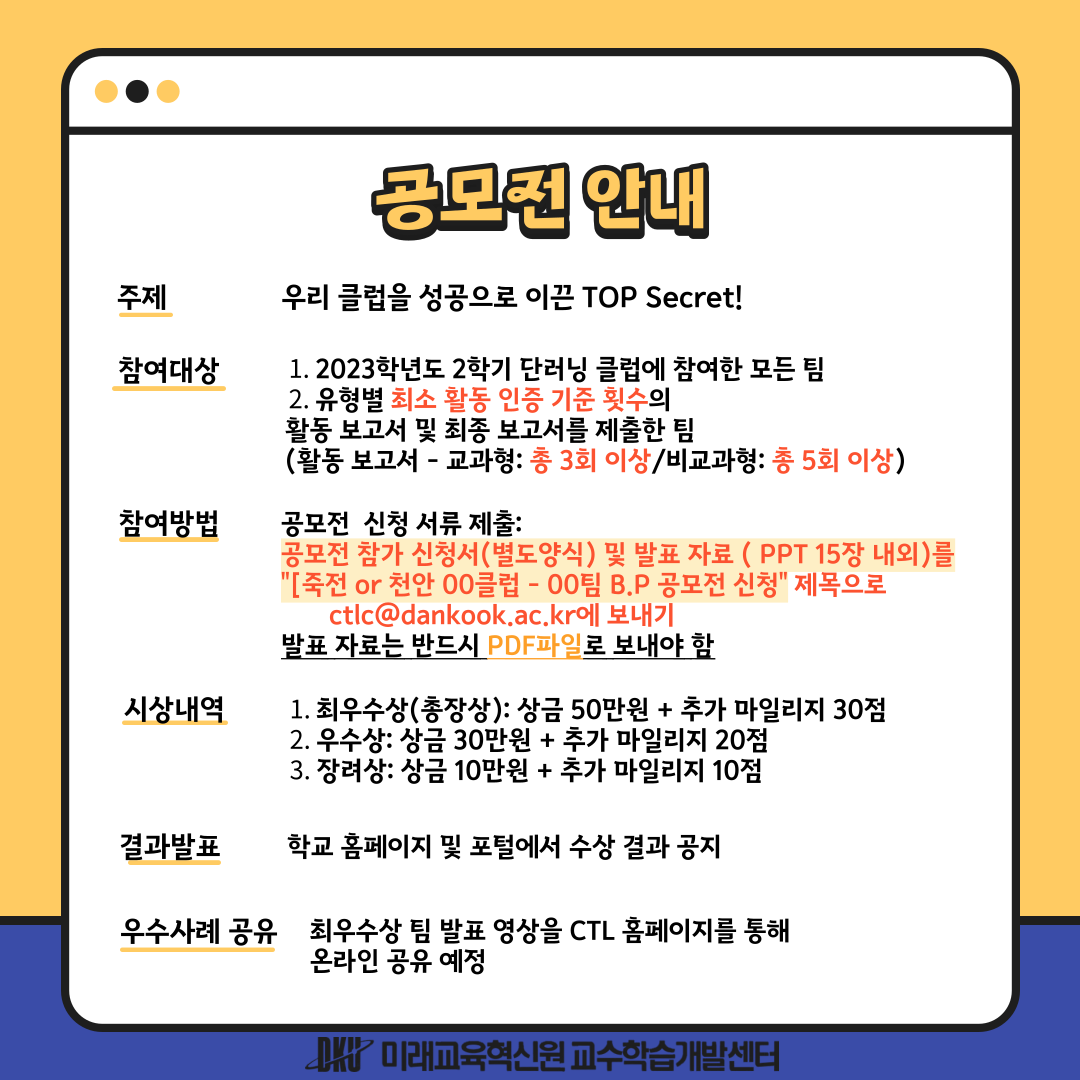 공모전 안내

주제
우리 클럽을 성공으로 이끈 TOP Secret!

참여대상
1. 2023학년도 2학기 단러닝 클럽에 참여한 모든 팀
2. 유형별 최소 활동 인증 기준 횟수의 활동 보고서 및 최종 보고서를 제출한 팀
(활동 보고서 - 교과형: 총 3회 이상/비교과형: 총 5회 이상)

참여방법
공모전 신청 서류 제출:
공모전 참가 신청서(별도양식) 및 발표 자료 ( PPT 15장 내외)를 "[죽전 or 천안 00클럽 - 00팀 B.P 공모전 신청" 제목으로 ctlc@dankook.ac.kr에 보내기
발표 자료는 반드시 PDF파일로 보내야 함

시상내역
1. 최우수상(총장상): 상금 50만원 + 추가 마일리지 30점
2. 우수상: 상금 30만원 + 추가 마일리지 20점
3. 장려상: 상금 10만원 + 추가 마일리지 10점

결과발표
학교 홈페이지 및 포털에서 수상 결과 공지

우수사례 공유
최우수상 팀 발표 영상을 CTL 홈페이지를 통해 온라인 공유 예정

DKU 미래교육혁신원 교수학습개발센터